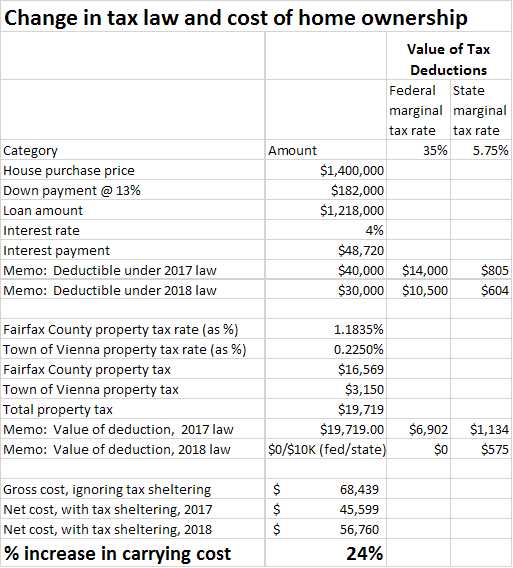 Change in tax law and cost of home ownership

| | | Value of Tax Deductions | |
|---|---|---|---|
| | | Federal marginal tax rate | State marginal tax rate |
| Category | Amount | 35% | 5.75% |
| House purchase price | $1,400,000 | | |
| Down payment @ 13% | $182,000 | | |
| Loan amount | $1,218,000 | | |
| Interest rate | 4% | | |
| Interest payment | $48,720 | | |
| Memo: Deductible under 2017 law | $40,000 | $14,000 | $805 |
| Memo: Deductible under 2018 law | $30,000 | $10,500 | $604 |
| | | | |
| Fairfax County property tax rate (as %) | 1.1835% | | |
| Town of Vienna property tax rate (as %) | 0.2250% | | |
| Fairfax County property tax | $16,569 | | |
| Town of Vienna property tax | $3,150 | | |
| Total property tax | $19,719 | | |
| Memo: Value of deduction, 2017 law | $19,719.00 | $6,902 | $1,134 |
| Memo: Value of deduction, 2018 law | $0/$10K (fed/state) | $0 | $575 |
| | | | |
| Gross cost, ignoring tax sheltering | $ 68,439 | | |
| Net cost, with tax sheltering, 2017 | $ 45,599 | | |
| Net cost, with tax sheltering, 2018 | $ 56,760 | | |
| % increase in carrying cost | 24% | | |